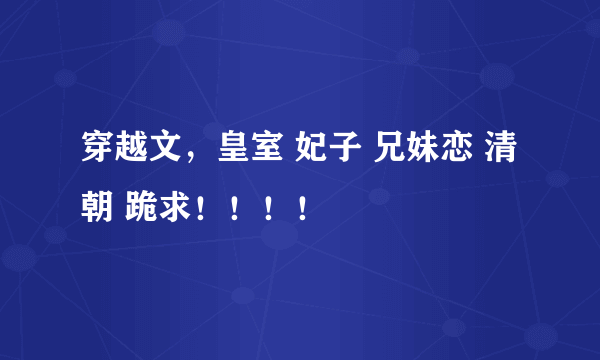 穿越文，皇室 妃子 兄妹恋 清朝 跪求！！！！